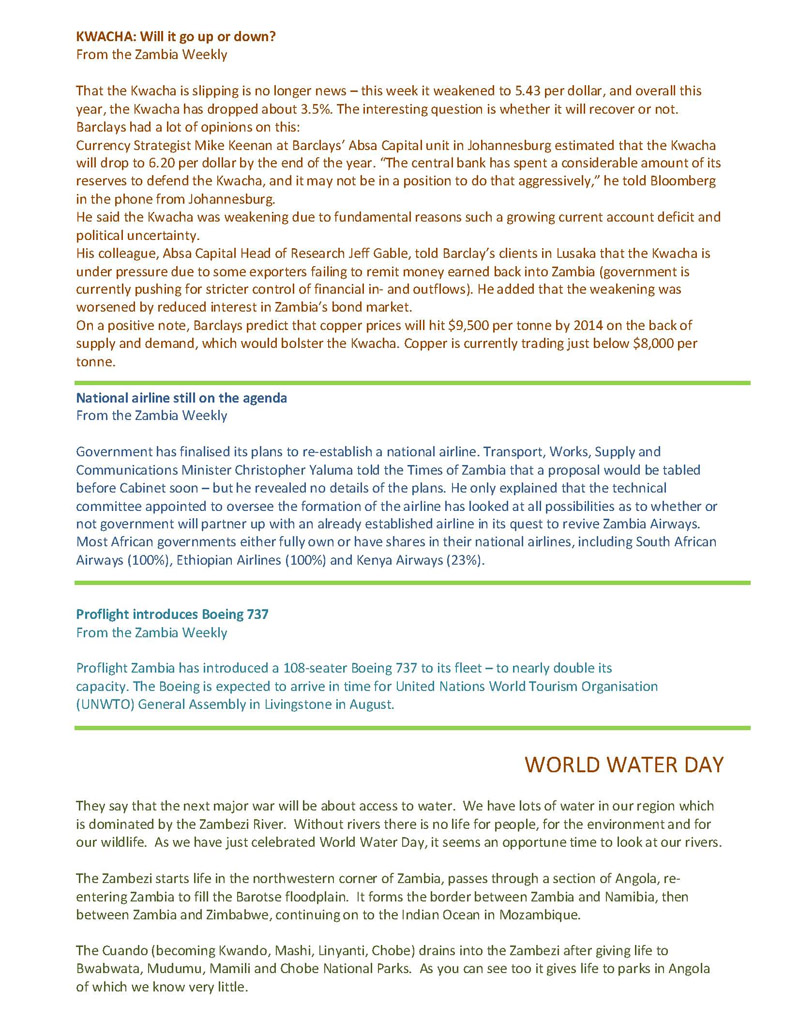 KWACHA: Will it go up or down?
From the Zambia Weekly

That the Kwacha is slipping is no longer news – this week it weakened to 5.43 per dollar, and overall this year, the Kwacha has dropped about 3.5%. The interesting question is whether it will recover or not. Barclays had a lot of opinions on this:
Currency Strategist Mike Keenan at Barclays' Absa Capital unit in Johannesburg estimated that the Kwacha will drop to 6.20 per dollar by the end of the year. "The central bank has spent a considerable amount of its reserves to defend the Kwacha, and it may not be in a position to do that aggressively," he told Bloomberg in the phone from Johannesburg.
He said the Kwacha was weakening due to fundamental reasons such a growing current account deficit and political uncertainty.
His colleague, Absa Capital Head of Research Jeff Gable, told Barclay's clients in Lusaka that the Kwacha is under pressure due to some exporters failing to remit money earned back into Zambia (government is currently pushing for stricter control of financial in- and outflows). He added that the weakening was worsened by reduced interest in Zambia's bond market.
On a positive note, Barclays predict that copper prices will hit $9,500 per tonne by 2014 on the back of supply and demand, which would bolster the Kwacha. Copper is currently trading just below $8,000 per tonne.

National airline still on the agenda
From the Zambia Weekly

Government has finalised its plans to re-establish a national airline. Transport, Works, Supply and Communications Minister Christopher Yaluma told the Times of Zambia that a proposal would be tabled before Cabinet soon – but he revealed no details of the plans. He only explained that the technical committee appointed to oversee the formation of the airline has looked at all possibilities as to whether or not government will partner up with an already established airline in its quest to revive Zambia Airways. Most African governments either fully own or have shares in their national airlines, including South African Airways (100%), Ethiopian Airlines (100%) and Kenya Airways (23%).

Proflight introduces Boeing 737
From the Zambia Weekly

Proflight Zambia has introduced a 108-seater Boeing 737 to its fleet – to nearly double its capacity. The Boeing is expected to arrive in time for United Nations World Tourism Organisation (UNWTO) General Assembly in Livingstone in August.

WORLD WATER DAY

They say that the next major war will be about access to water. We have lots of water in our region which is dominated by the Zambezi River. Without rivers there is no life for people, for the environment and for our wildlife. As we have just celebrated World Water Day, it seems an opportune time to look at our rivers.

The Zambezi starts life in the northwestern corner of Zambia, passes through a section of Angola, re-entering Zambia to fill the Barotse floodplain. It forms the border between Zambia and Namibia, then between Zambia and Zimbabwe, continuing on to the Indian Ocean in Mozambique.

The Cuando (becoming Kwando, Mashi, Linyanti, Chobe) drains into the Zambezi after giving life to Bwabwata, Mudumu, Mamili and Chobe National Parks. As you can see too it gives life to parks in Angola of which we know very little.